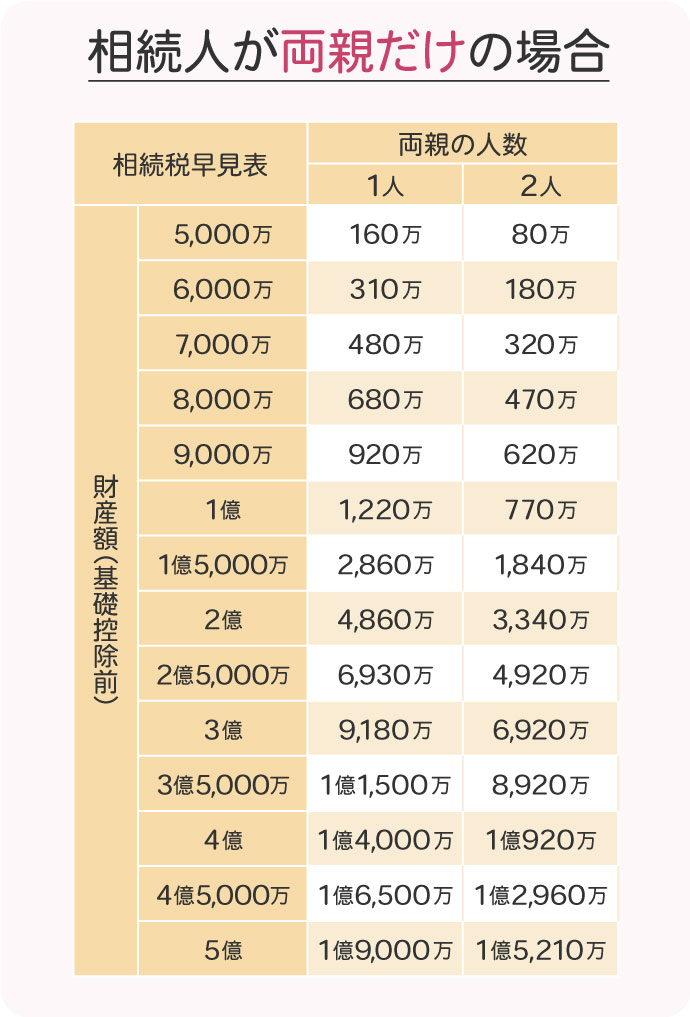 相続人が両親だけの場合

| 相続税早見表 | | 両親の人数 | |
|---|---|---|---|
| | | 1人 | 2人 |
| 財産額(基礎控除前) | 5,000万 | 160万 | 80万 |
| | 6,000万 | 310万 | 180万 |
| | 7,000万 | 480万 | 320万 |
| | 8,000万 | 680万 | 470万 |
| | 9,000万 | 920万 | 620万 |
| | 1億 | 1,220万 | 770万 |
| | 1億5,000万 | 2,860万 | 1,840万 |
| | 2億 | 4,860万 | 3,340万 |
| | 2億5,000万 | 6,930万 | 4,920万 |
| | 3億 | 9,180万 | 6,920万 |
| | 3億5,000万 | 1億1,500万 | 8,920万 |
| | 4億 | 1億4,000万 | 1億920万 |
| | 4億5,000万 | 1億6,500万 | 1億2,960万 |
| | 5億 | 1億9,000万 | 1億5,210万 |